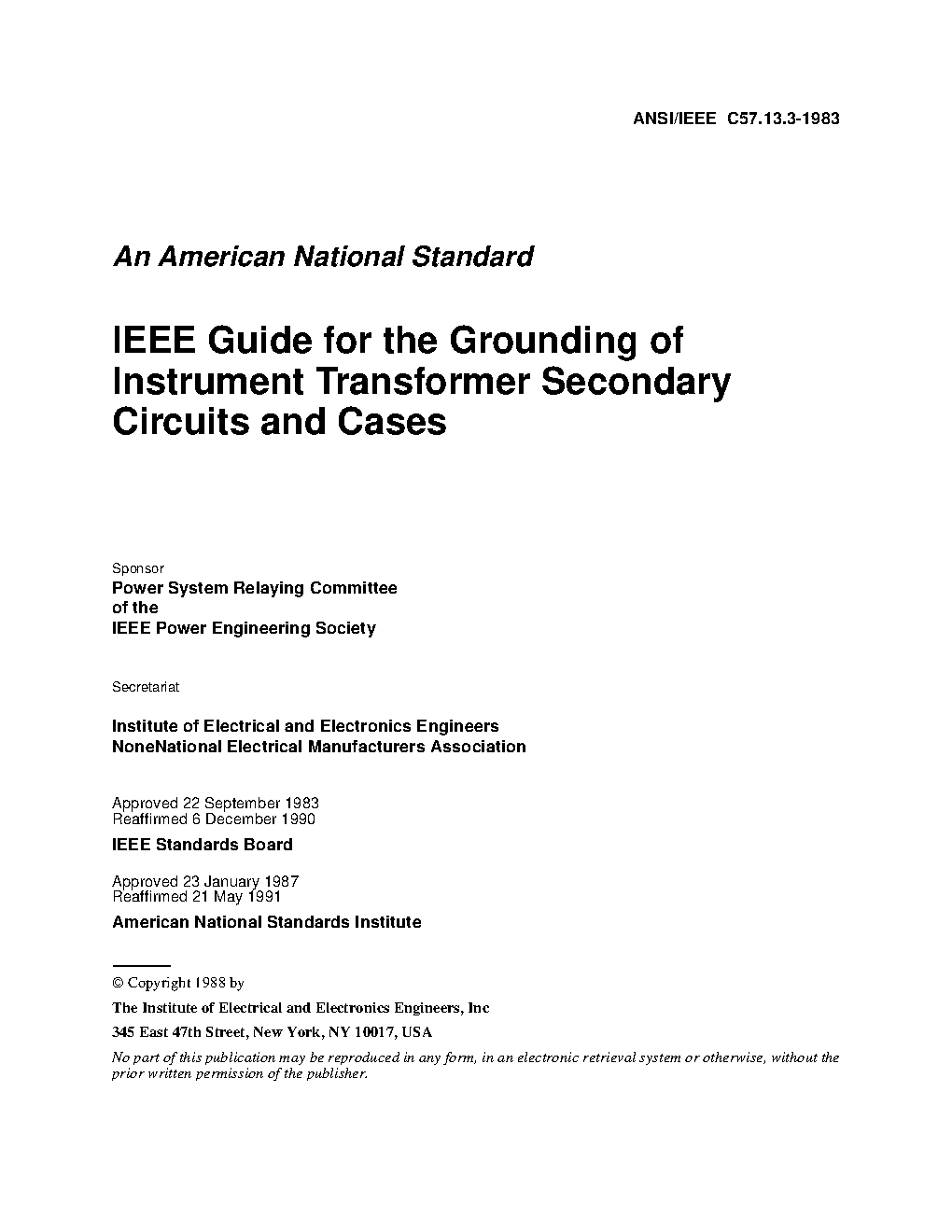 ANSI/IEEE C57.13.3-1983

An American National Standard

IEEE Guide for the Grounding of Instrument Transformer Secondary Circuits and Cases

Sponsor

Power System Relaying Committee
of the
IEEE Power Engineering Society

Secretariat

Institute of Electrical and Electronics Engineers
NoneNational Electrical Manufacturers Association

Approved 22 September 1983
Reaffirmed 6 December 1990

IEEE Standards Board

Approved 23 January 1987
Reaffirmed 21 May 1991

American National Standards Institute

© Copyright 1988 by

The Institute of Electrical and Electronics Engineers, Inc

345 East 47th Street, New York, NY 10017, USA

No part of this publication may be reproduced in any form, in an electronic retrieval system or otherwise, without the prior written permission of the publisher.